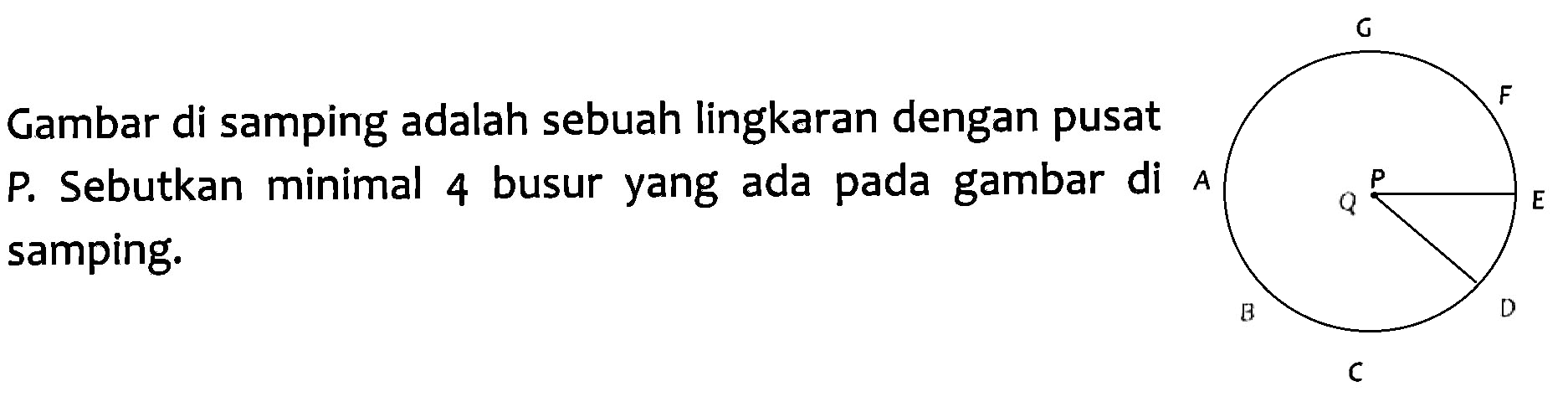 Gambar di samping adalah sebuah lingkaran dengan pusat P. Sebutkan minimal 4 busur yang ada pada gambar di samping.

G
F
A
P
Q
E
B
D
C